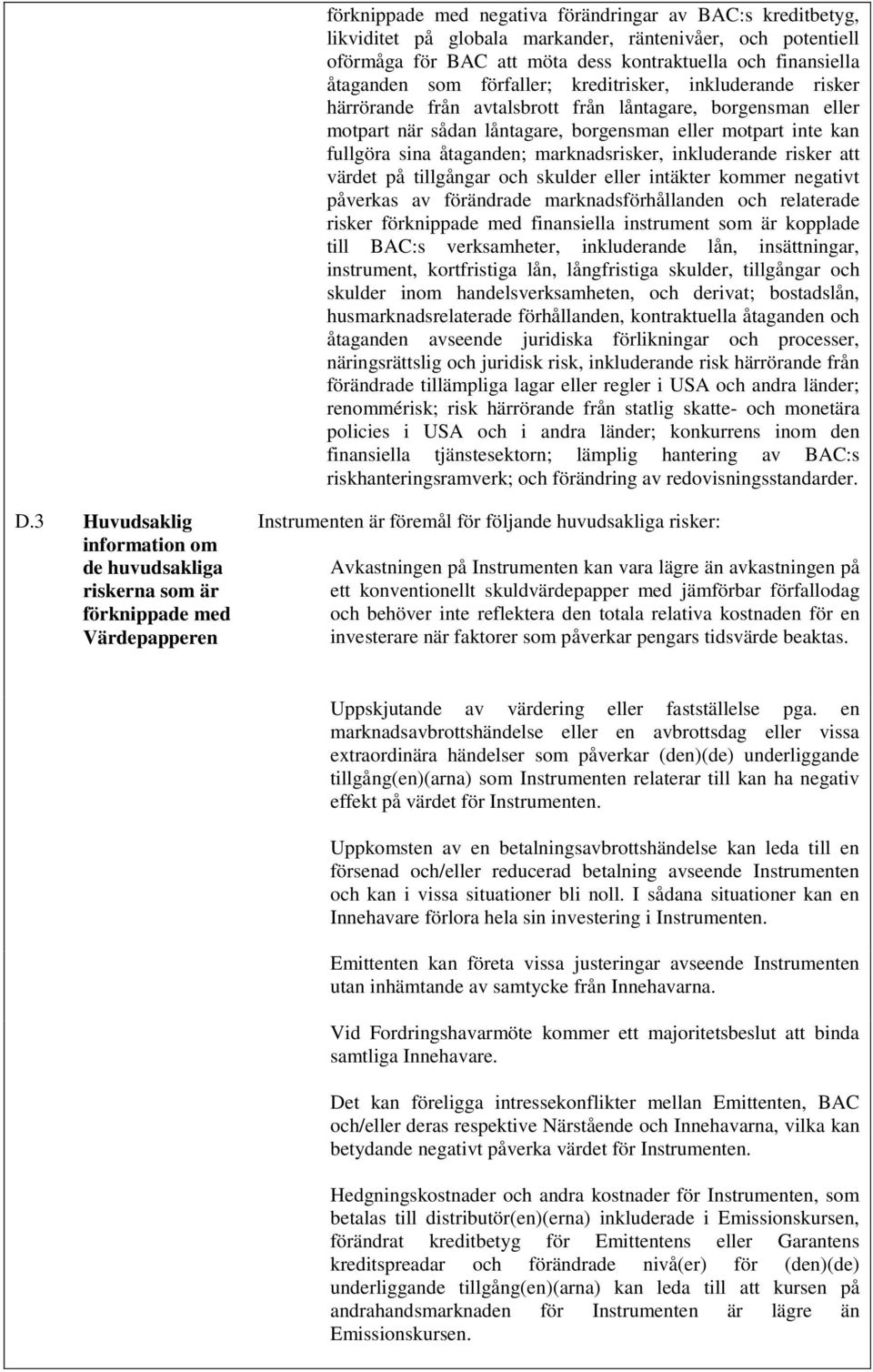 förknippade med negativa förändringar av BAC:s kreditbetyg, likviditet på globala markander, räntenivåer, och potentiell oförmåga för BAC att möta dess kontraktuella och finansiella åtaganden som förfaller; kreditrisker, inkluderande risker härrörande från avtalsbrott från låntagare, borgensman eller motpart när sådan låntagare, borgensman eller motpart inte kan fullgöra sina åtaganden; marknadsrisker, inkluderande risker att värdet på tillgångar och skulder eller intäkter kommer negativt påverkas av förändrade marknadsförhållanden och relaterade risker förknippade med finansiella instrument som är kopplade till BAC:s verksamheter, inkluderande lån, insättningar, instrument, kortfristiga lån, långfristiga skulder, tillgångar och skulder inom handelsverksamheten, och derivat; bostadslån, husmarknadsrelaterade förhållanden, kontraktuella åtaganden och åtaganden avseende juridiska förlikningar och processer, näringsrättslig och juridisk risk, inkluderande risk härrörande från förändrade tillämpliga lagar eller regler i USA och andra länder; renommérisk; risk härrörande från statlig skatte- och monetära policies i USA och i andra länder; konkurrens inom den finansiella tjänstesektorn; lämplig hantering av BAC:s riskhanteringsramverk; och förändring av redovisningsstandarder.

D.3

Huvudsaklig information om de huvudsakliga riskerna som är förknippade med Värdepapperen

Instrumenten är föremål för följande huvudsakliga risker:

Avkastningen på Instrumenten kan vara lägre än avkastningen på ett konventionellt skuldvärdepapper med jämförbar förfallodag och behöver inte reflektera den totala relativa kostnaden för en investerare när faktorer som påverkar pengars tidsvärde beaktas.

Uppskjutande av värdering eller fastställelse pga. en marknadsavbrottshändelse eller en avbrottsdag eller vissa extraordinära händelser som påverkar (den)(de) underliggande tillgång(en)(arna) som Instrumenten relaterar till kan ha negativ effekt på värdet för Instrumenten.

Uppkomsten av en betalningsavbrottshändelse kan leda till en försenad och/eller reducerad betalning avseende Instrumenten och kan i vissa situationer bli noll. I sådana situationer kan en Innehavare förlora hela sin investering i Instrumenten.

Emittenten kan företa vissa justeringar avseende Instrumenten utan inhämtande av samtycke från Innehavarna.

Vid Fordringshavarmöte kommer ett majoritetsbeslut att binda samtliga Innehavare.

Det kan föreligga intressekonflikter mellan Emittenten, BAC och/eller deras respektive Närstående och Innehavarna, vilka kan betydande negativt påverka värdet för Instrumenten.

Hedgningskostnader och andra kostnader för Instrumenten, som betalas till distributör(en)(erna) inkluderade i Emissionskursen, förändrat kreditbetyg för Emittentens eller Garantens kreditspreadar och förändrade nivå(er) för (den)(de) underliggande tillgång(en)(arna) kan leda till att kursen på andrahandsmarknaden för Instrumenten är lägre än Emissionskursen.